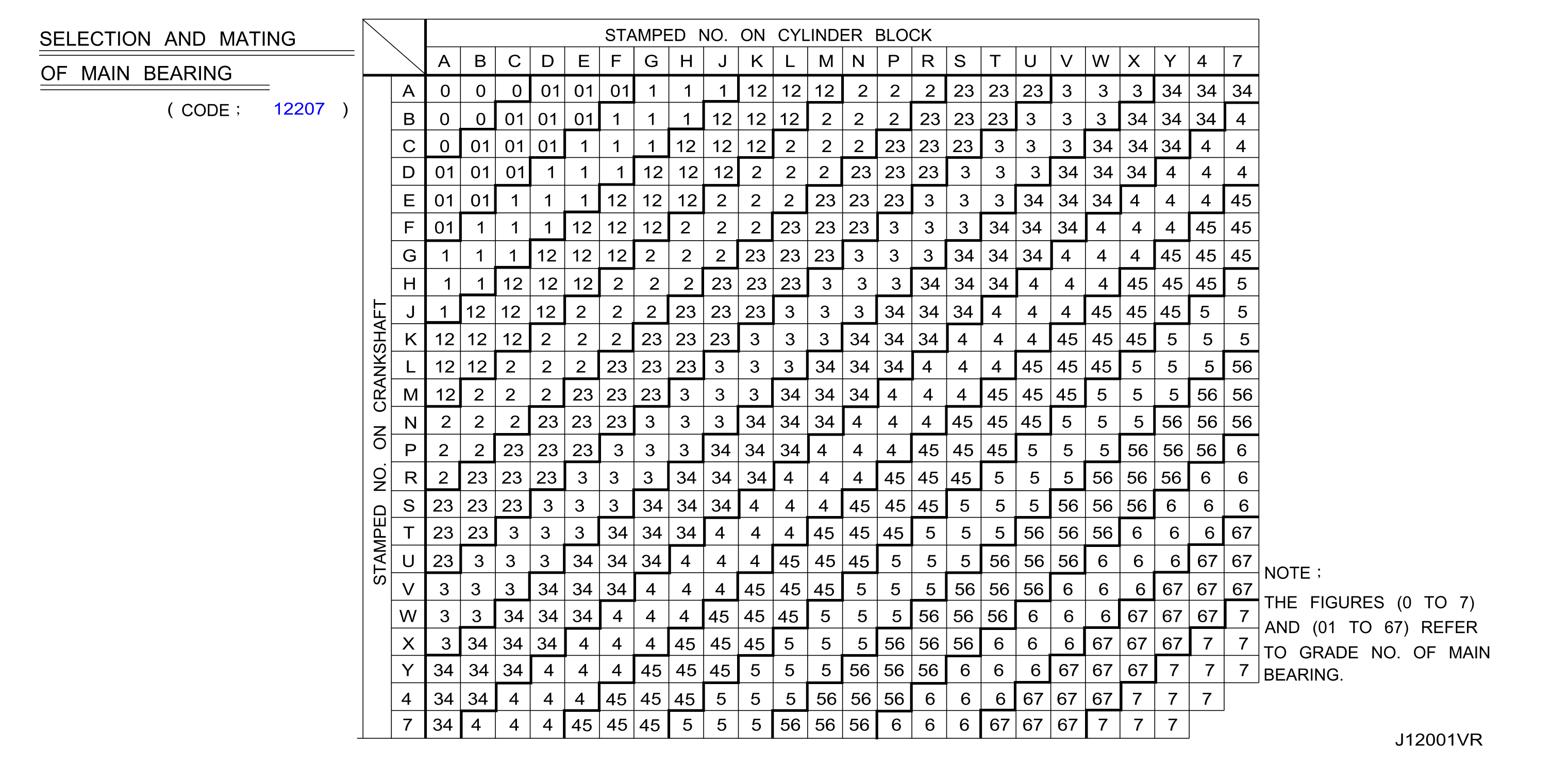 SELECTION AND MATING OF MAIN BEARING

( CODE ; 12207 )

STAMPED NO. ON CYLINDER BLOCK

STAMPED NO. ON CRANKSHAFT

| | A | B | C | D | E | F | G | H | J | K | L | M | N | P | R | S | T | U | V | W | X | Y | 4 | 7 |
|---|---|---|---|---|---|---|---|---|---|---|---|---|---|---|---|---|---|---|---|---|---|---|---|---|
| A | 0 | 0 | 0 | 01 | 01 | 01 | 1 | 1 | 1 | 12 | 12 | 12 | 2 | 2 | 2 | 23 | 23 | 23 | 3 | 3 | 3 | 34 | 34 | 34 |
| B | 0 | 0 | 01 | 01 | 01 | 1 | 1 | 1 | 12 | 12 | 12 | 2 | 2 | 2 | 23 | 23 | 23 | 3 | 3 | 3 | 34 | 34 | 34 | 4 |
| C | 0 | 01 | 01 | 01 | 1 | 1 | 1 | 12 | 12 | 12 | 2 | 2 | 2 | 23 | 23 | 23 | 3 | 3 | 3 | 34 | 34 | 34 | 4 | 4 |
| D | 01 | 01 | 01 | 1 | 1 | 1 | 12 | 12 | 12 | 2 | 2 | 2 | 23 | 23 | 23 | 3 | 3 | 3 | 34 | 34 | 34 | 4 | 4 | 4 |
| E | 01 | 01 | 1 | 1 | 1 | 12 | 12 | 12 | 2 | 2 | 2 | 23 | 23 | 23 | 3 | 3 | 3 | 34 | 34 | 34 | 4 | 4 | 4 | 45 |
| F | 01 | 1 | 1 | 1 | 12 | 12 | 12 | 2 | 2 | 2 | 23 | 23 | 23 | 3 | 3 | 3 | 34 | 34 | 34 | 4 | 4 | 4 | 45 | 45 |
| G | 1 | 1 | 1 | 12 | 12 | 12 | 2 | 2 | 2 | 23 | 23 | 23 | 3 | 3 | 3 | 34 | 34 | 34 | 4 | 4 | 4 | 45 | 45 | 45 |
| H | 1 | 1 | 12 | 12 | 12 | 2 | 2 | 2 | 23 | 23 | 23 | 3 | 3 | 3 | 34 | 34 | 34 | 4 | 4 | 4 | 45 | 45 | 45 | 5 |
| J | 1 | 12 | 12 | 12 | 2 | 2 | 2 | 23 | 23 | 23 | 3 | 3 | 3 | 34 | 34 | 34 | 4 | 4 | 4 | 45 | 45 | 45 | 5 | 5 |
| K | 12 | 12 | 12 | 2 | 2 | 2 | 23 | 23 | 23 | 3 | 3 | 3 | 34 | 34 | 34 | 4 | 4 | 4 | 45 | 45 | 45 | 5 | 5 | 5 |
| L | 12 | 12 | 2 | 2 | 2 | 23 | 23 | 23 | 3 | 3 | 3 | 34 | 34 | 34 | 4 | 4 | 4 | 45 | 45 | 45 | 5 | 5 | 5 | 56 |
| M | 12 | 2 | 2 | 2 | 23 | 23 | 23 | 3 | 3 | 3 | 34 | 34 | 34 | 4 | 4 | 4 | 45 | 45 | 45 | 5 | 5 | 5 | 56 | 56 |
| N | 2 | 2 | 2 | 23 | 23 | 23 | 3 | 3 | 3 | 34 | 34 | 34 | 4 | 4 | 4 | 45 | 45 | 45 | 5 | 5 | 5 | 56 | 56 | 56 |
| P | 2 | 2 | 23 | 23 | 23 | 3 | 3 | 3 | 34 | 34 | 34 | 4 | 4 | 4 | 45 | 45 | 45 | 5 | 5 | 5 | 56 | 56 | 56 | 6 |
| R | 2 | 23 | 23 | 23 | 3 | 3 | 3 | 34 | 34 | 34 | 4 | 4 | 4 | 45 | 45 | 45 | 5 | 5 | 5 | 56 | 56 | 56 | 6 | 6 |
| S | 23 | 23 | 23 | 3 | 3 | 3 | 34 | 34 | 34 | 4 | 4 | 4 | 45 | 45 | 45 | 5 | 5 | 5 | 56 | 56 | 56 | 6 | 6 | 6 |
| T | 23 | 23 | 3 | 3 | 3 | 34 | 34 | 34 | 4 | 4 | 4 | 45 | 45 | 45 | 5 | 5 | 5 | 56 | 56 | 56 | 6 | 6 | 6 | 67 |
| U | 23 | 3 | 3 | 3 | 34 | 34 | 34 | 4 | 4 | 4 | 45 | 45 | 45 | 5 | 5 | 5 | 56 | 56 | 56 | 6 | 6 | 6 | 67 | 67 |
| V | 3 | 3 | 3 | 34 | 34 | 34 | 4 | 4 | 4 | 45 | 45 | 45 | 5 | 5 | 5 | 56 | 56 | 56 | 6 | 6 | 6 | 67 | 67 | 67 |
| W | 3 | 3 | 34 | 34 | 34 | 4 | 4 | 4 | 45 | 45 | 45 | 5 | 5 | 5 | 56 | 56 | 56 | 6 | 6 | 6 | 67 | 67 | 67 | 7 |
| X | 3 | 34 | 34 | 34 | 4 | 4 | 4 | 45 | 45 | 45 | 5 | 5 | 5 | 56 | 56 | 56 | 6 | 6 | 6 | 67 | 67 | 67 | 7 | 7 |
| Y | 34 | 34 | 34 | 4 | 4 | 4 | 45 | 45 | 45 | 5 | 5 | 5 | 56 | 56 | 56 | 6 | 6 | 6 | 67 | 67 | 67 | 7 | 7 | 7 |
| 4 | 34 | 34 | 4 | 4 | 4 | 45 | 45 | 45 | 5 | 5 | 5 | 56 | 56 | 56 | 6 | 6 | 6 | 67 | 67 | 67 | 7 | 7 | 7 | |
| 7 | 34 | 4 | 4 | 4 | 45 | 45 | 45 | 5 | 5 | 5 | 56 | 56 | 56 | 6 | 6 | 6 | 67 | 67 | 67 | 7 | 7 | 7 | | |

NOTE ;
THE FIGURES (0 TO 7) AND (01 TO 67) REFER TO GRADE NO. OF MAIN BEARING.

J12001VR